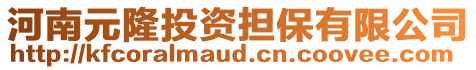 河南元隆投资担保有限公司
http://kfcoralmaud.cn.coovee.com